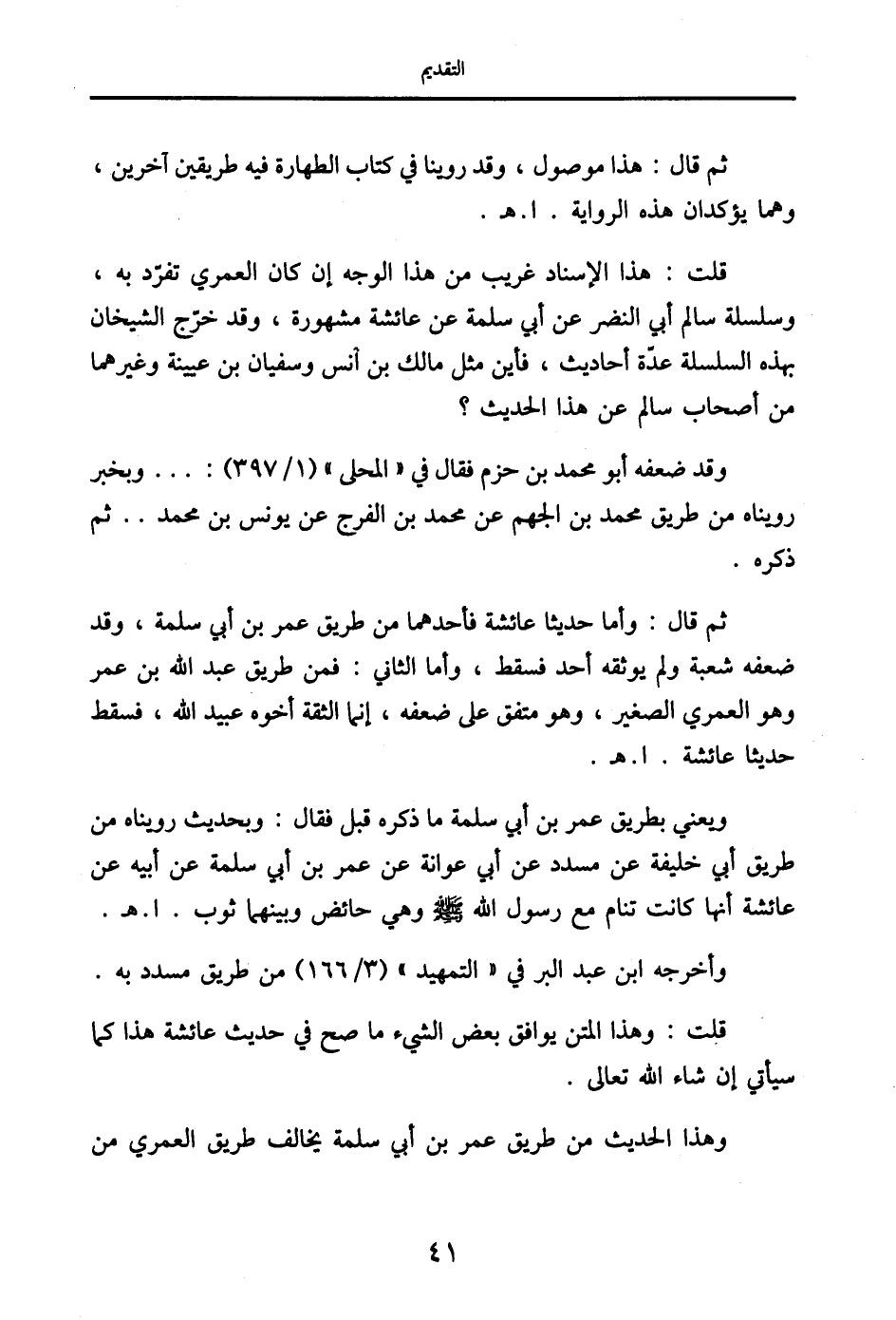 التقديم

ثم قال : هذا موصول ، وقد روينا في كتاب الطهارة فيه طريقين آخرين ، وهما يؤكدان هذه الرواية . ا.هـ .

قلت : هذا الإسناد غريب من هذا الوجه إن كان العمري تفرّد به ، وسلسلة سالم أبي النضر عن أبي سلمة عن عائشة مشهورة ، وقد خرّج الشيخان بهذه السلسلة عدّة أحاديث ، فأين مثل مالك بن أنس وسفيان بن عيينة وغيرهما من أصحاب سالم عن هذا الحديث ؟

وقد ضعفه أبو محمد بن حزم فقال في « المحلى » (١/ ٣٩٧) : . . . وبخبر رويناه من طريق محمد بن الجهم عن محمد بن الفرج عن يونس بن محمد . . ثم ذكره .

ثم قال : وأما حديثا عائشة فأحدهما من طريق عمر بن أبي سلمة ، وقد ضعفه شعبة ولم يوثقه أحد فسقط ، وأما الثاني : فمن طريق عبد الله بن عمر وهو العمري الصغير ، وهو متفق على ضعفه ، إنما الثقة أخوه عبيد الله ، فسقط حديثا عائشة . ا.هـ .

ويعني بطريق عمر بن أبي سلمة ما ذكره قبل فقال : وبحديث رويناه من طريق أبي خليفة عن مسدد عن أبي عوانة عن عمر بن أبي سلمة عن أبيه عن عائشة أنها كانت تنام مع رسول الله ﷺ وهي حائض وبينهما ثوب . ا.هـ .

وأخرجه ابن عبد البر في « التمهيد » (٣/ ١٦٦) من طريق مسدد به .

قلت : وهذا المتن يوافق بعض الشيء ما صح في حديث عائشة هذا كما سيأتي إن شاء الله تعالى .

وهذا الحديث من طريق عمر بن أبي سلمة يخالف طريق العمري من

٤١